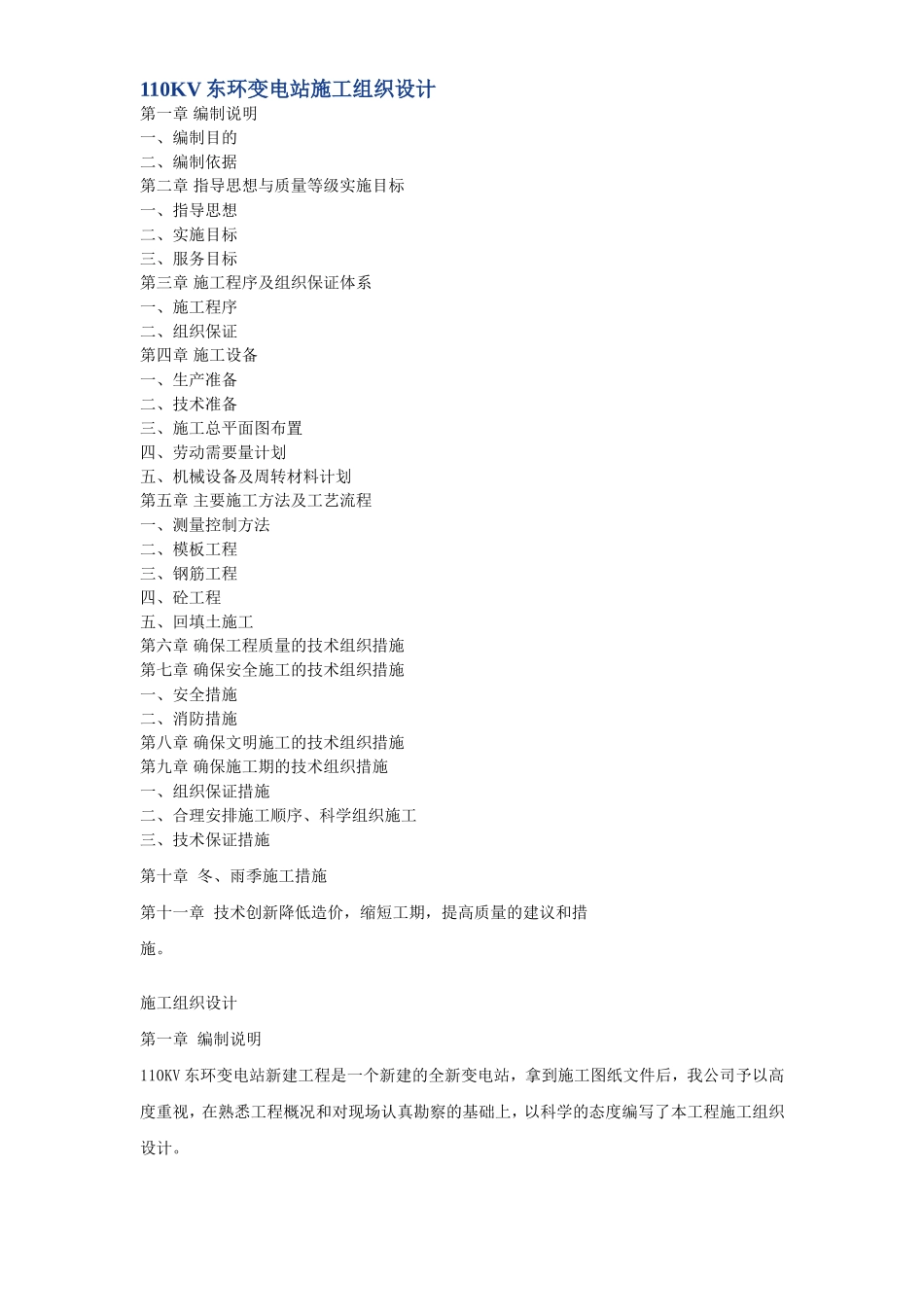 110KV 东环变电站施工组织设计

第一章 编制说明
一、编制目的
二、编制依据
第二章 指导思想与质量等级实施目标
一、指导思想
二、实施目标
三、服务目标
第三章 施工程序及组织保证体系
一、施工程序
二、组织保证
第四章 施工设备
一、生产准备
二、技术准备
三、施工总平面图布置
四、劳动需要量计划
五、机械设备及周转材料计划
第五章 主要施工方法及工艺流程
一、测量控制方法
二、模板工程
三、钢筋工程
四、砼工程
五、回填土施工
第六章 确保工程质量的技术组织措施
第七章 确保安全施工的技术组织措施
一、安全措施
二、消防措施
第八章 确保文明施工的技术组织措施
第九章 确保施工期的技术组织措施
一、组织保证措施
二、合理安排施工顺序、科学组织施工
三、技术保证措施

第十章 冬、雨季施工措施

第十一章 技术创新降低造价，缩短工期，提高质量的建议和措施。

施工组织设计

第一章 编制说明

110KV 东环变电站新建工程是一个新建的全新变电站，拿到施工图纸文件后，我公司予以高度重视，在熟悉工程概况和对现场认真勘察的基础上，以科学的态度编写了本工程施工组织设计。